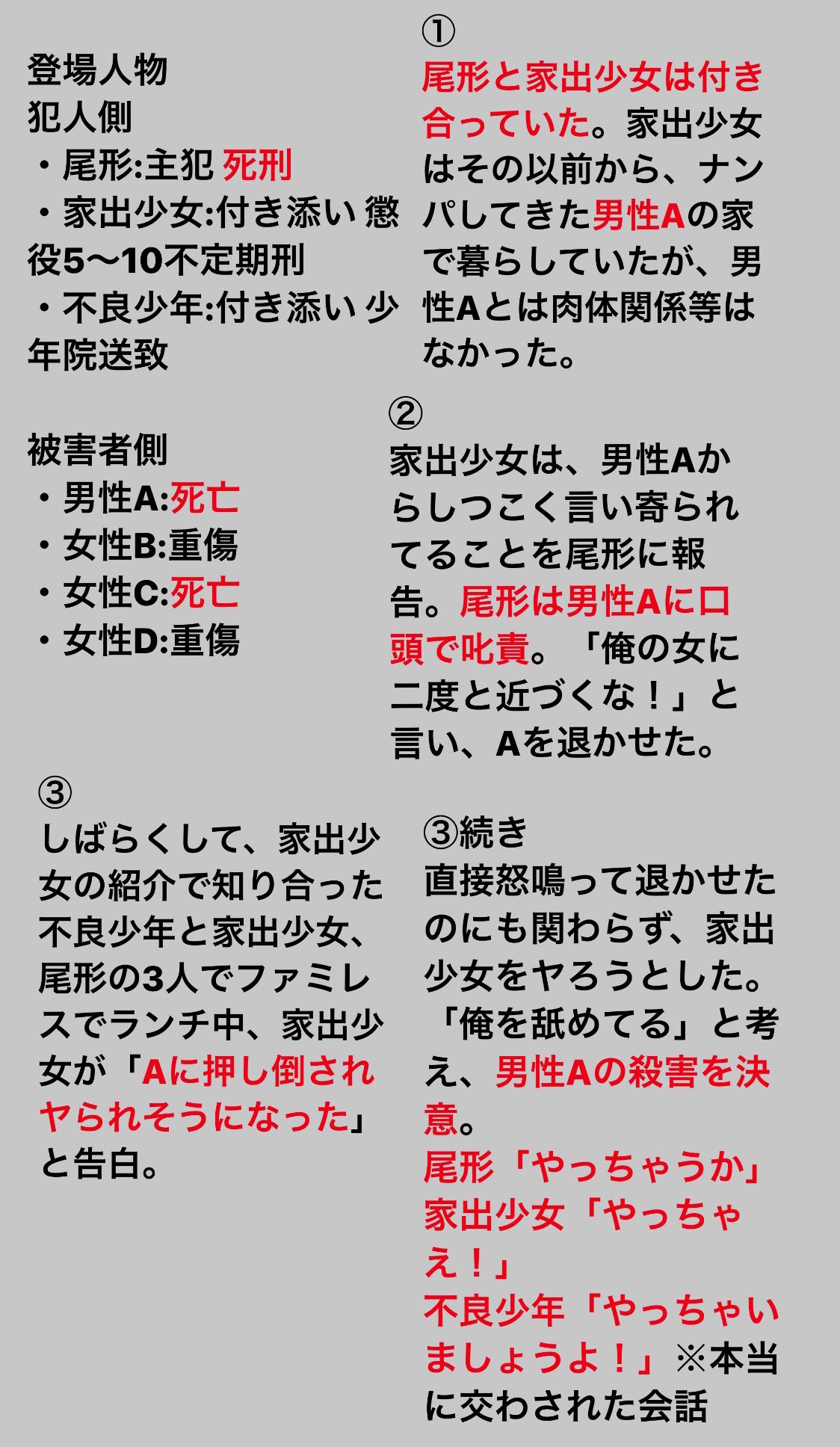 登場人物
犯人側
・尾形:主犯 死刑
・家出少女:付き添い 懲役5〜10不定期刑
・不良少年:付き添い 少年院送致

被害者側
・男性A:死亡
・女性B:重傷
・女性C:死亡
・女性D:重傷

①
尾形と家出少女は付き合っていた。家出少女はその以前から、ナンパしてきた男性Aの家で暮らしていたが、男性Aとは肉体関係等はなかった。

②
家出少女は、男性Aからしつこく言い寄られてることを尾形に報告。尾形は男性Aに口頭で叱責。「俺の女に二度と近づくな！」と言い、Aを退かせた。

③
しばらくして、家出少女の紹介で知り合った不良少年と家出少女、尾形の3人でファミレスでランチ中、家出少女が「Aに押し倒されヤられそうになった」と告白。

③続き
直接怒鳴って退かせたのにも関わらず、家出少女をヤろうとした。「俺を舐めてる」と考え、男性Aの殺害を決意。
尾形「やっちゃうか」
家出少女「やっちゃえ！」
不良少年「やっちゃいましょうよ！」※本当に交わされた会話